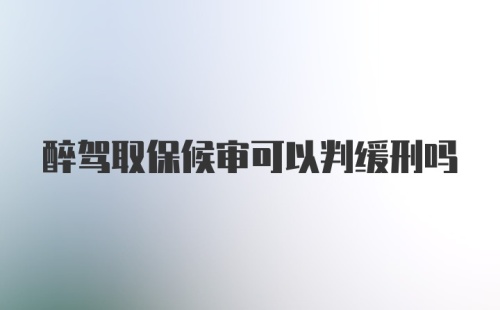 醉驾取保候审可以判缓刑吗